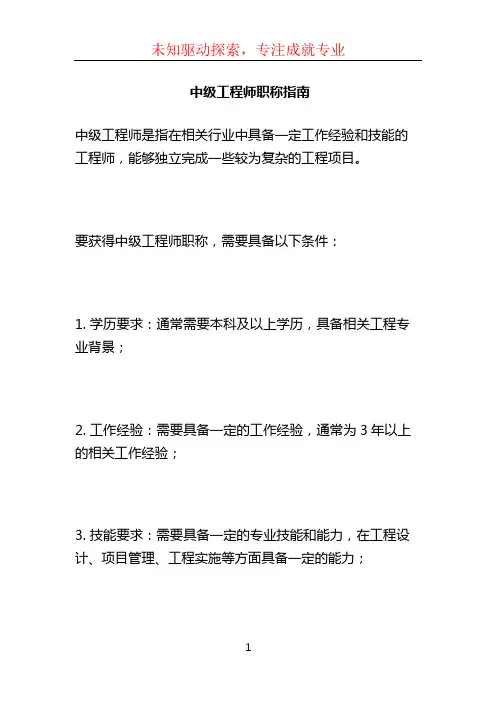 未知驱动探索，专注成就专业

中级工程师职称指南

中级工程师是指在相关行业中具备一定工作经验和技能的工程师，能够独立完成一些较为复杂的工程项目。

要获得中级工程师职称，需要具备以下条件：

1. 学历要求：通常需要本科及以上学历，具备相关工程专业背景；

2. 工作经验：需要具备一定的工作经验，通常为 3 年以上的相关工作经验；

3. 技能要求：需要具备一定的专业技能和能力，在工程设计、项目管理、工程实施等方面具备一定的能力；

1